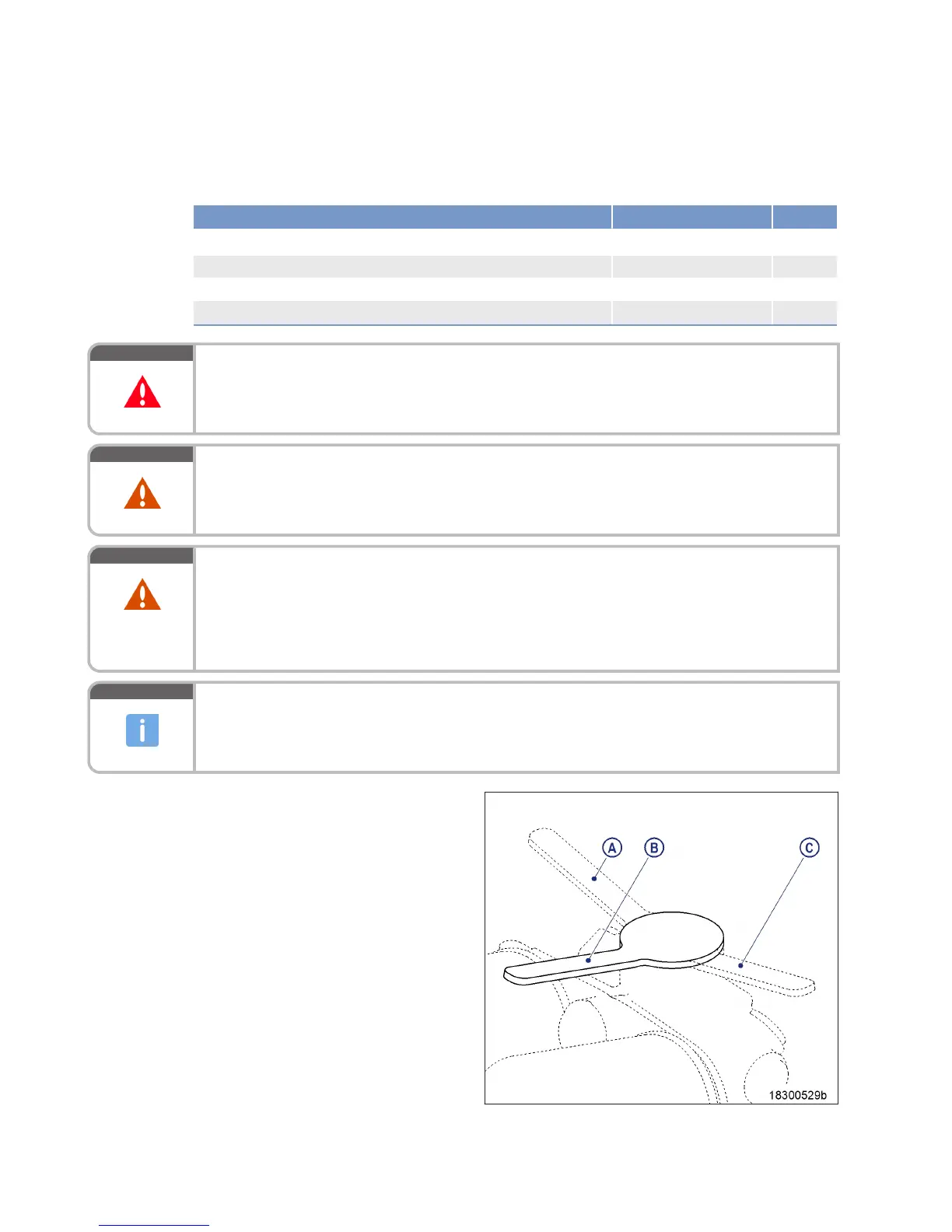 A

B

C

18300529b